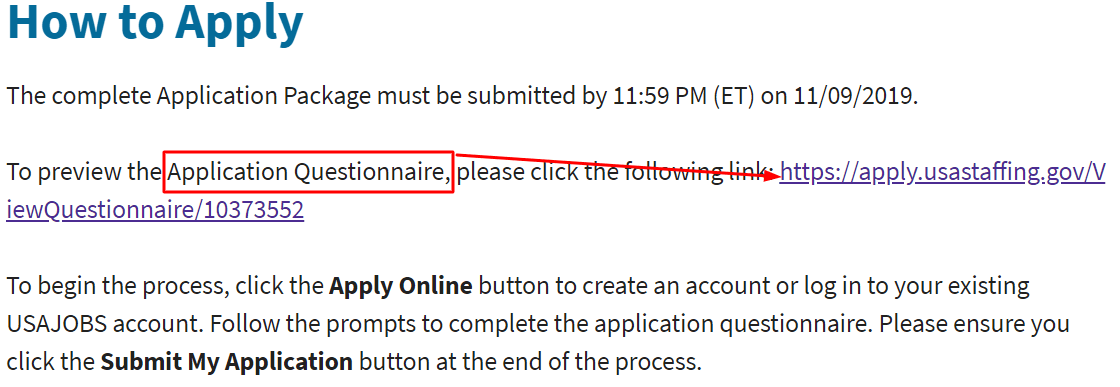 How to Apply

The complete Application Package must be submitted by 11:59 PM (ET) on 11/09/2019.

To preview the Application Questionnaire, please click the following link: https://apply.usastaffing.gov/ViewQuestionnaire/10373552

To begin the process, click the Apply Online button to create an account or log in to your existing USAJOBS account. Follow the prompts to complete the application questionnaire. Please ensure you click the Submit My Application button at the end of the process.